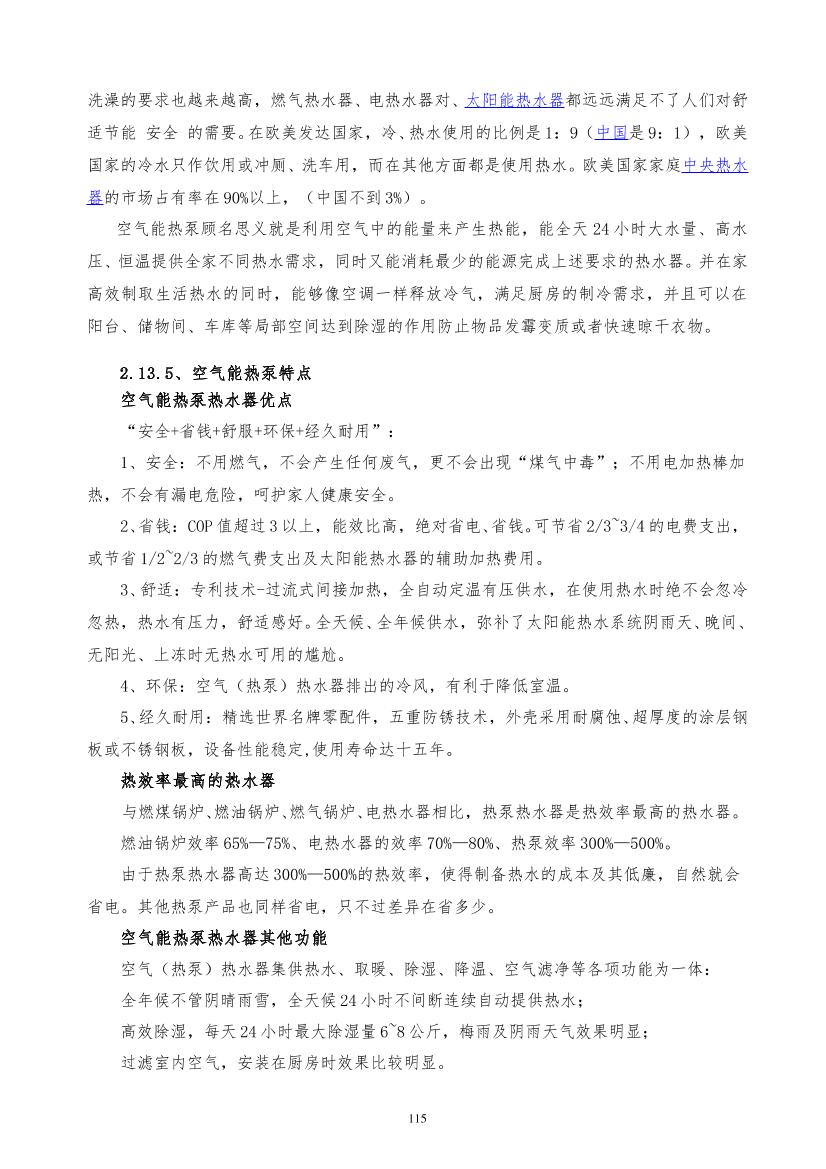 洗澡的要求也越来越高，燃气热水器、电热水器对、太阳能热水器都远远满足不了人们对舒适节能 安全 的需要。在欧美发达国家，冷、热水使用的比例是1：9（中国是9：1），欧美国家的冷水只作饮用或冲厕、洗车用，而在其他方面都是使用热水。欧美国家家庭中央热水器的市场占有率在90%以上，（中国不到3%）。

空气能热泵顾名思义就是利用空气中的能量来产生热能，能全天24小时大水量、高水压、恒温提供全家不同热水需求，同时又能消耗最少的能源完成上述要求的热水器。并在家高效制取生活热水的同时，能够像空调一样释放冷气，满足厨房的制冷需求，并且可以在阳台、储物间、车库等局部空间达到除湿的作用防止物品发霉变质或者快速晾干衣物。

2.13.5、空气能热泵特点

空气能热泵热水器优点

“安全+省钱+舒服+环保+经久耐用”：

1、安全：不用燃气，不会产生任何废气，更不会出现“煤气中毒”；不用电加热棒加热，不会有漏电危险，呵护家人健康安全。

2、省钱：COP值超过3以上，能效比高，绝对省电、省钱。可节省2/3~3/4的电费支出，或节省1/2~2/3的燃气费支出及太阳能热水器的辅助加热费用。

3、舒适：专利技术-过流式间接加热，全自动定温有压供水，在使用热水时绝不会忽冷忽热，热水有压力，舒适感好。全天候、全年候供水，弥补了太阳能热水系统阴雨天、晚间、无阳光、上冻时无热水可用的尴尬。

4、环保：空气（热泵）热水器排出的冷风，有利于降低室温。

5、经久耐用：精选世界名牌零配件，五重防锈技术，外壳采用耐腐蚀、超厚度的涂层钢板或不锈钢板，设备性能稳定,使用寿命达十五年。

热效率最高的热水器

与燃煤锅炉、燃油锅炉、燃气锅炉、电热水器相比，热泵热水器是热效率最高的热水器。

燃油锅炉效率65%—75%、电热水器的效率70%—80%、热泵效率300%—500%。

由于热泵热水器高达300%—500%的热效率，使得制备热水的成本及其低廉，自然就会省电。其他热泵产品也同样省电，只不过差异在省多少。

空气能热泵热水器其他功能

空气（热泵）热水器集供热水、取暖、除湿、降温、空气滤净等各项功能为一体：

全年候不管阴晴雨雪，全天候24小时不间断连续自动提供热水；

高效除湿，每天24小时最大除湿量6~8公斤，梅雨及阴雨天气效果明显；

过滤室内空气，安装在厨房时效果比较明显。

115